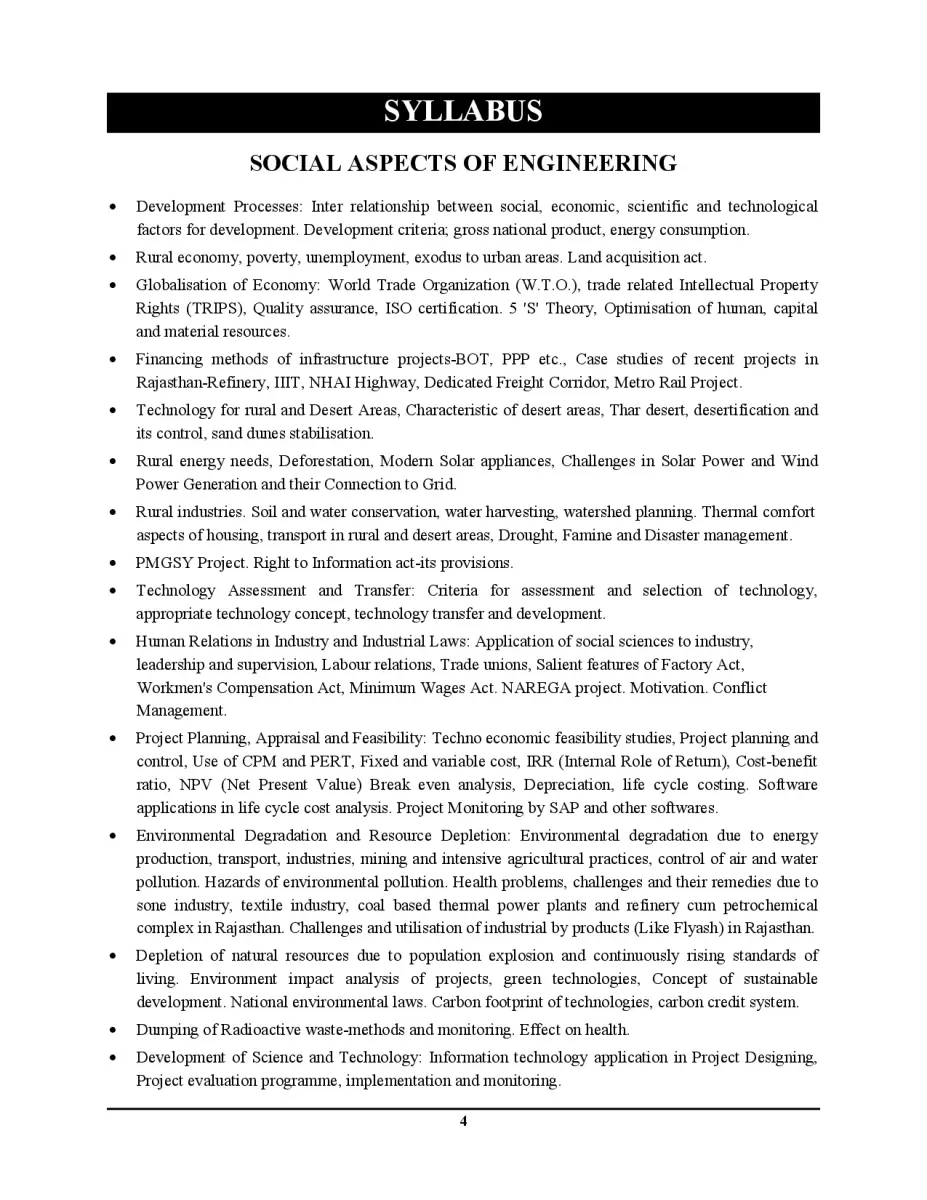 SYLLABUS

SOCIAL ASPECTS OF ENGINEERING

• Development Processes: Inter relationship between social, economic, scientific and technological factors for development. Development criteria; gross national product, energy consumption.
• Rural economy, poverty, unemployment, exodus to urban areas. Land acquisition act.
• Globalisation of Economy: World Trade Organization (W.T.O.), trade related Intellectual Property Rights (TRIPS), Quality assurance, ISO certification. 5 'S' Theory, Optimisation of human, capital and material resources.
• Financing methods of infrastructure projects-BOT, PPP etc., Case studies of recent projects in Rajasthan-Refinery, IIIT, NHAI Highway, Dedicated Freight Corridor, Metro Rail Project.
• Technology for rural and Desert Areas, Characteristic of desert areas, Thar desert, desertification and its control, sand dunes stabilisation.
• Rural energy needs, Deforestation, Modern Solar appliances, Challenges in Solar Power and Wind Power Generation and their Connection to Grid.
• Rural industries. Soil and water conservation, water harvesting, watershed planning. Thermal comfort aspects of housing, transport in rural and desert areas, Drought, Famine and Disaster management.
• PMGSY Project. Right to Information act-its provisions.
• Technology Assessment and Transfer: Criteria for assessment and selection of technology, appropriate technology concept, technology transfer and development.
• Human Relations in Industry and Industrial Laws: Application of social sciences to industry, leadership and supervision, Labour relations, Trade unions, Salient features of Factory Act, Workmen's Compensation Act, Minimum Wages Act. NAREGA project. Motivation. Conflict Management.
• Project Planning, Appraisal and Feasibility: Techno economic feasibility studies, Project planning and control, Use of CPM and PERT, Fixed and variable cost, IRR (Internal Role of Return), Cost-benefit ratio, NPV (Net Present Value) Break even analysis, Depreciation, life cycle costing. Software applications in life cycle cost analysis. Project Monitoring by SAP and other softwares.
• Environmental Degradation and Resource Depletion: Environmental degradation due to energy production, transport, industries, mining and intensive agricultural practices, control of air and water pollution. Hazards of environmental pollution. Health problems, challenges and their remedies due to sone industry, textile industry, coal based thermal power plants and refinery cum petrochemical complex in Rajasthan. Challenges and utilisation of industrial by products (Like Flyash) in Rajasthan.
• Depletion of natural resources due to population explosion and continuously rising standards of living. Environment impact analysis of projects, green technologies, Concept of sustainable development. National environmental laws. Carbon footprint of technologies, carbon credit system.
• Dumping of Radioactive waste-methods and monitoring. Effect on health.
• Development of Science and Technology: Information technology application in Project Designing, Project evaluation programme, implementation and monitoring.

4